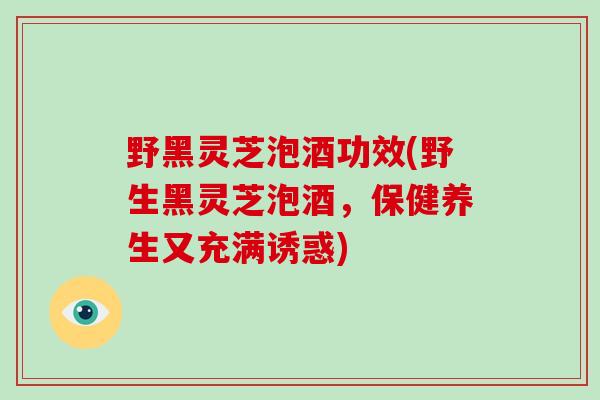 野黑灵芝泡酒功效(野生黑灵芝泡酒，保健养生又充满诱惑)